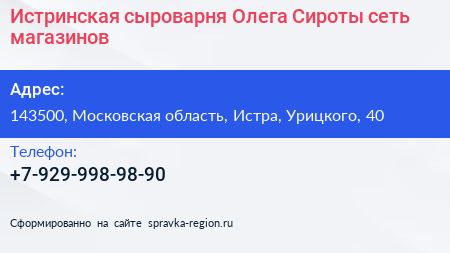 Истринская сыроварня Олега Сироты сеть магазинов

Адрес:

143500, Московская область, Истра, Урицкого, 40

Телефон:

+7-929-998-98-90

Сформированно на сайте spravka-region.ru